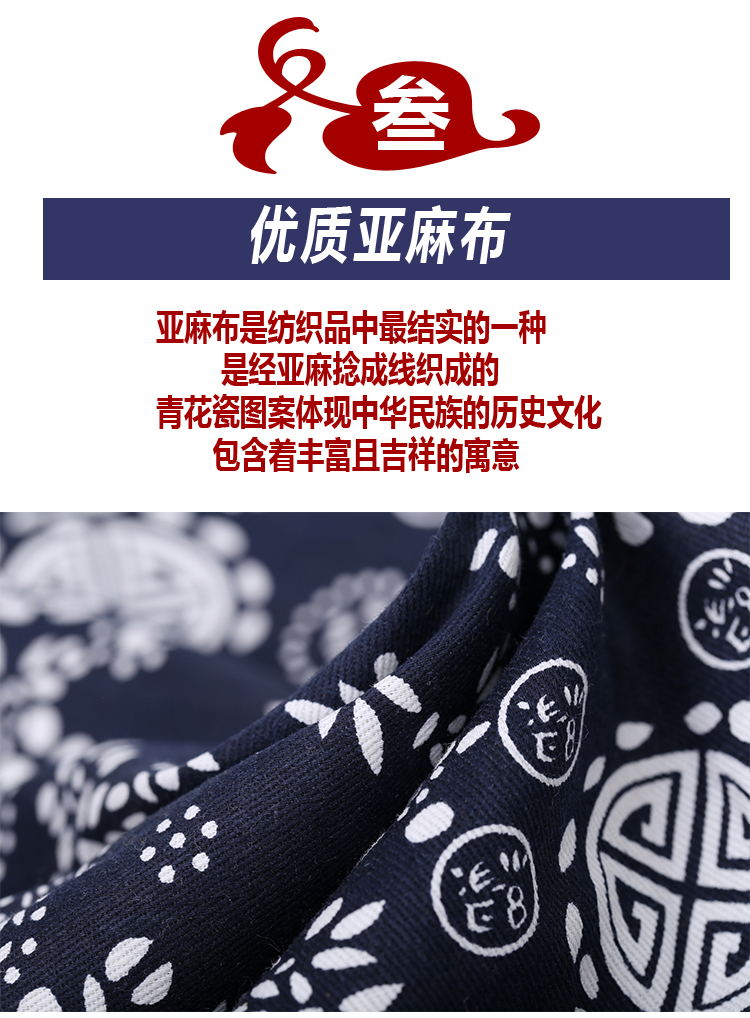 叁

优质亚麻布

亚麻布是纺织品中最结实的一种
是经亚麻捻成线织成的
青花瓷图案体现中华民族的历史文化
包含着丰富且吉祥的寓意